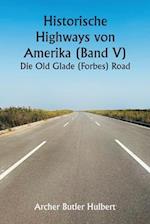 Historische Highways von Amerika (Band V)
Die Old Glade (Forbes) Road

Archer Butler Hulbert